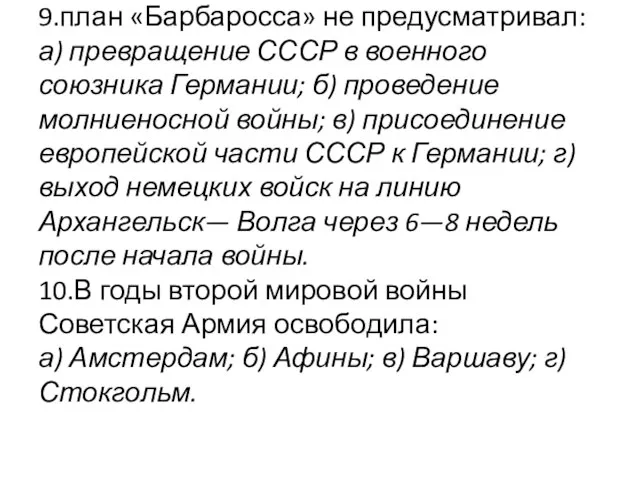 9.план «Барбаросса» не предусматривал:
а) превращение СССР в военного союзника Германии; б) проведение молниеносной войны; в) присоединение европейской части СССР к Германии; г) выход немецких войск на линию Архангельск— Волга через 6—8 недель после начала войны.
10.В годы второй мировой войны Советская Армия освободила:
а) Амстердам; б) Афины; в) Варшаву; г) Стокгольм.